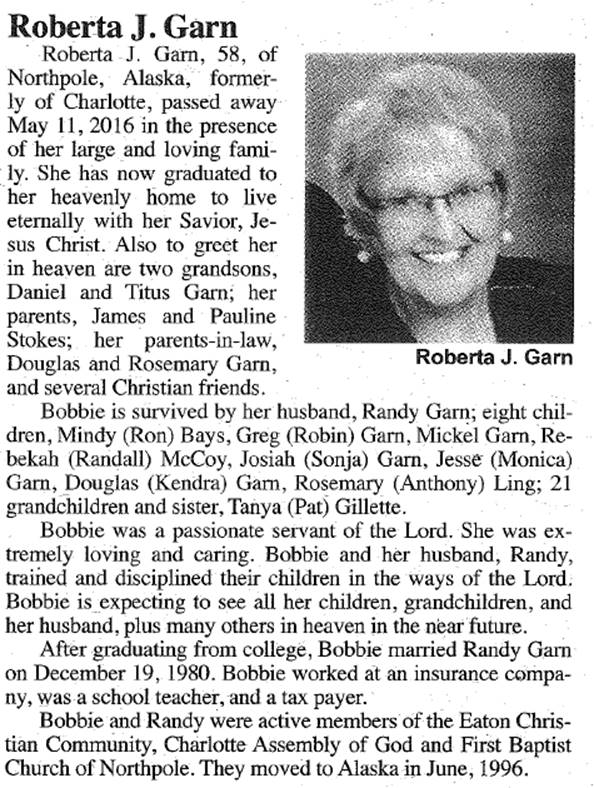 Roberta J. Garn

Roberta J. Garn, 58, of Northpole, Alaska, formerly of Charlotte, passed away May 11, 2016 in the presence of her large and loving family. She has now graduated to her heavenly home to live eternally with her Savior, Jesus Christ. Also to greet her in heaven are two grandsons, Daniel and Titus Garn; her parents, James and Pauline Stokes; her parents-in-law, Douglas and Rosemary Garn, and several Christian friends.

Roberta J. Garn

Bobbie is survived by her husband, Randy Garn; eight children, Mindy (Ron) Bays, Greg (Robin) Garn, Mickel Garn, Rebekah (Randall) McCoy, Josiah (Sonja) Garn, Jesse (Monica) Garn, Douglas (Kendra) Garn, Rosemary (Anthony) Ling; 21 grandchildren and sister, Tanya (Pat) Gillette.

Bobbie was a passionate servant of the Lord. She was extremely loving and caring. Bobbie and her husband, Randy, trained and disciplined their children in the ways of the Lord. Bobbie is expecting to see all her children, grandchildren, and her husband, plus many others in heaven in the near future.

After graduating from college, Bobbie married Randy Garn on December 19, 1980. Bobbie worked at an insurance company, was a school teacher, and a tax payer.

Bobbie and Randy were active members of the Eaton Christian Community, Charlotte Assembly of God and First Baptist Church of Northpole. They moved to Alaska in June, 1996.